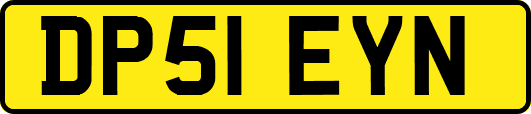 DP51 EYN